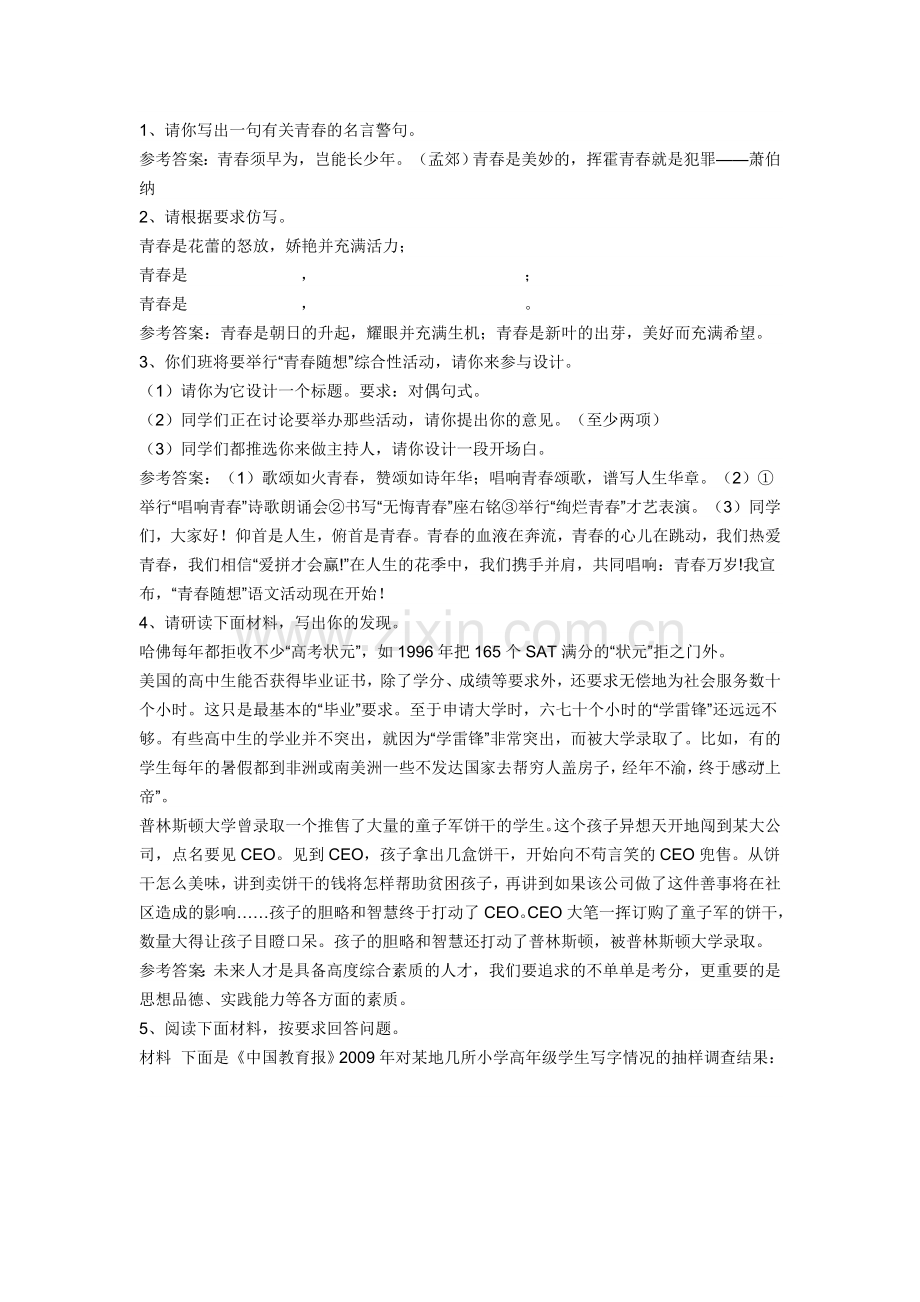 1、请你写出一句有关青春的名言警句。

参考答案：青春须早为，岂能长少年。（孟郊）青春是美妙的，挥霍青春就是犯罪——萧伯纳

2、请根据要求仿写。

青春是花蕾的怒放，娇艳并充满活力；

青春是____，____；

青春是____，____。

参考答案：青春是朝日的升起，耀眼并充满生机；青春是新叶的出芽，美好而充满希望。

3、你们班将要举行“青春随想”综合性活动，请你来参与设计。

（1）请你为它设计一个标题。要求：对偶句式。

（2）同学们正在讨论要举办那些活动，请你提出你的意见。（至少两项）

（3）同学们都推选你来做主持人，请你设计一段开场白。

参考答案：（1）歌颂如火青春，赞颂如诗年华；唱响青春颂歌，谱写人生华章。（2）①举行“唱响青春”诗歌朗诵会②书写“无悔青春”座右铭③举行“绚烂青春”才艺表演。（3）同学们，大家好！仰首是人生，俯首是青春。青春的血液在奔流，青春的心儿在跳动，我们热爱青春，我们相信“爱拼才会赢!”在人生的花季中，我们携手并肩，共同唱响：青春万岁!我宣布，“青春随想”语文活动现在开始！

4、请研读下面材料，写出你的发现。

哈佛每年都拒收不少“高考状元”，如1996年把165个SAT满分的“状元”拒之门外。

美国的高中生能否获得毕业证书，除了学分、成绩等要求外，还要求无偿地为社会服务数十个小时。这只是最基本的“毕业”要求。至于申请大学时，六七十个小时的“学雷锋”还远远不够。有些高中生的学业并不突出，就因为“学雷锋”非常突出，而被大学录取了。比如，有的学生每年的暑假都到非洲或南美洲一些不发达国家去帮穷人盖房子，经年不渝，终于感动上帝”。

普林斯顿大学曾录取一个推售了大量的童子军饼干的学生。这个孩子异想天开地闯到某大公司，点名要见CEO。见到CEO，孩子拿出几盒饼干，开始向不苟言笑的CEO兜售。从饼干怎么美味，讲到卖饼干的钱将怎样帮助贫困孩子，再讲到如果该公司做了这件善事将在社区造成的影响……孩子的胆略和智慧终于打动了CEO。CEO大笔一挥订购了童子军的饼干，数量大得让孩子目瞪口呆。孩子的胆略和智慧还打动了普林斯顿，被普林斯顿大学录取。

参考答案：未来人才是具备高度综合素质的人才，我们要追求的不单单是考分，更重要的是思想品德、实践能力等各方面的素质。

5、阅读下面材料，按要求回答问题。

材料 下面是《中国教育报》2009年对某地几所小学高年级学生写字情况的抽样调查结果：

www.zixin.com.cn